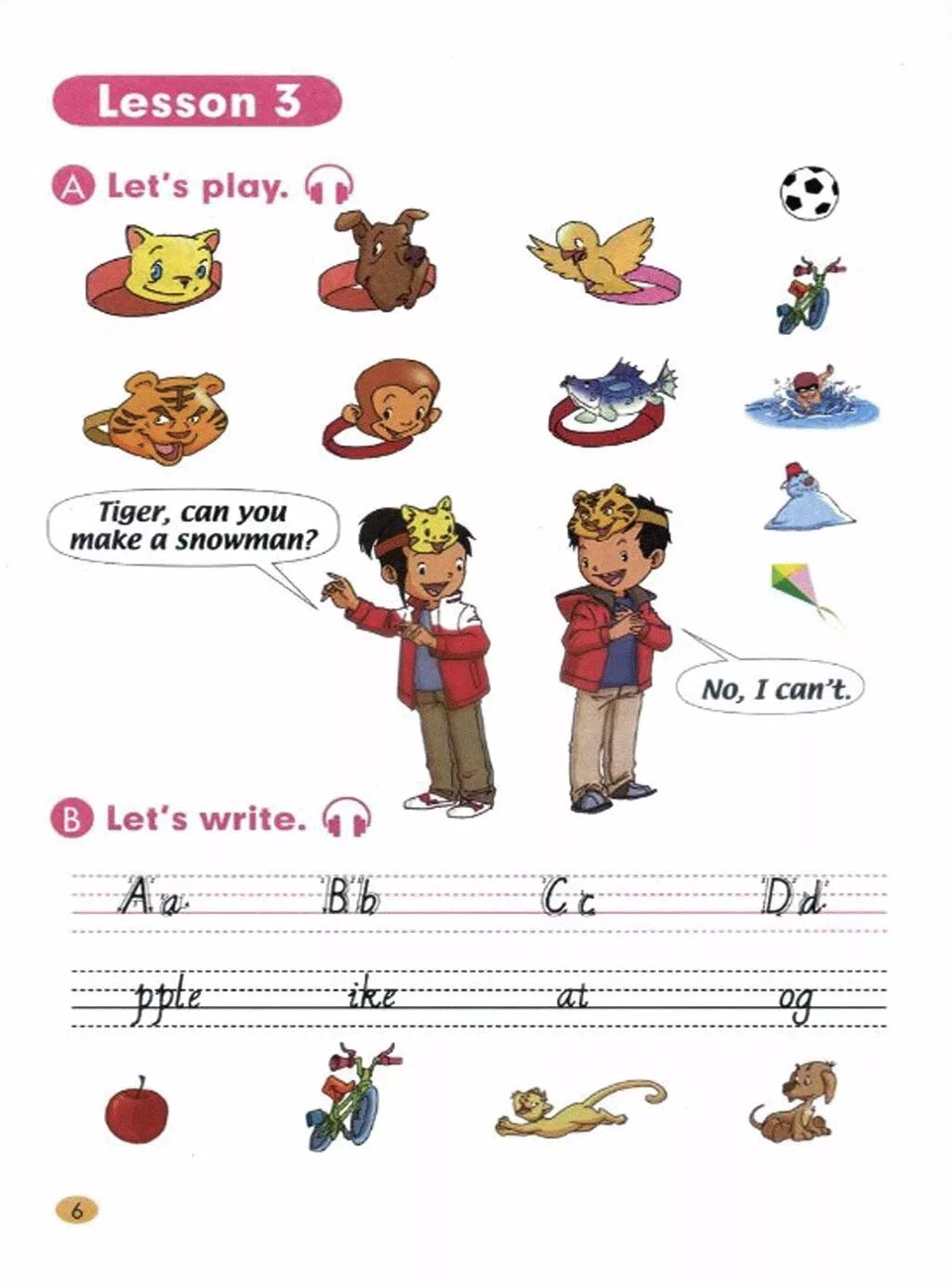 Lesson 3

A Let's play.

Tiger, can you make a snowman?

No, I can't.

B Let's write.

Aa Bb Cc Dd

pple ike at og

6